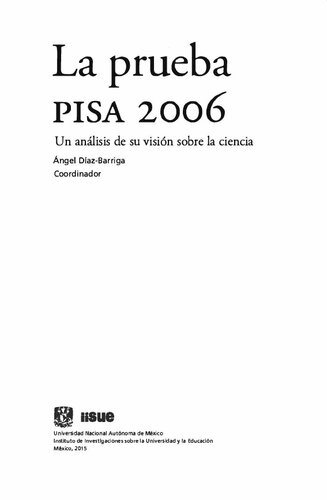 La prueba
PISA 2006

Un análisis de su visión sobre la ciencia

Ángel Díaz-Barriga
Coordinador

iisue

Universidad Nacional Autónoma de México
Instituto de Investigaciones sobre la Universidad y la Educación
México, 2015